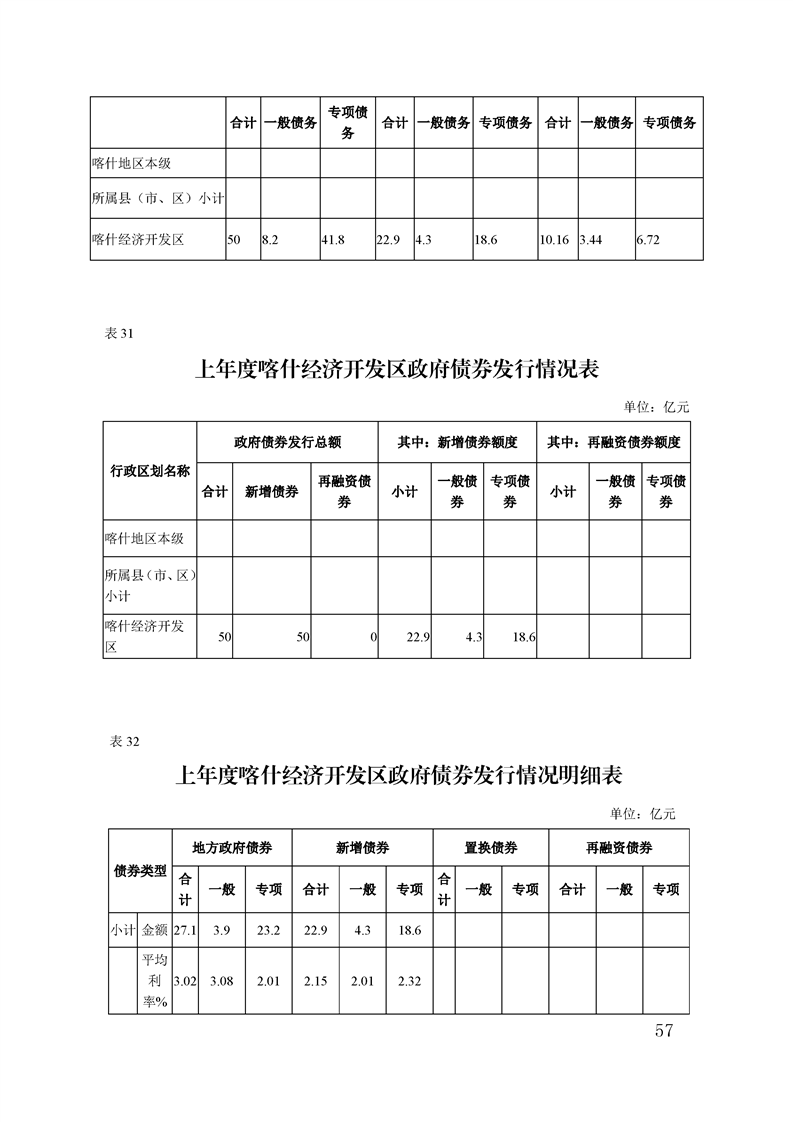 | | 合计 | 一般债务 | 专项债务 | 合计 | 一般债务 | 专项债务 | 合计 | 一般债务 | 专项债务 |
|---|---|---|---|---|---|---|---|---|---|
| 喀什地区本级 | | | | | | | | | |
| 所属县（市、区）小计 | | | | | | | | | |
| 喀什经济开发区 | 50 | 8.2 | 41.8 | 22.9 | 4.3 | 18.6 | 10.16 | 3.44 | 6.72 |

表 31

上年度喀什经济开发区政府债券发行情况表

单位：亿元

| 行政区划名称 | 政府债券发行总额 | | | 其中：新增债券额度 | | | 其中：再融资债券额度 | | |
|---|---|---|---|---|---|---|---|---|---|
| | 合计 | 新增债券 | 再融资债券 | 小计 | 一般债券 | 专项债券 | 小计 | 一般债券 | 专项债券 |
| 喀什地区本级 | | | | | | | | | |
| 所属县（市、区）小计 | | | | | | | | | |
| 喀什经济开发区 | 50 | 50 | 0 | 22.9 | 4.3 | 18.6 | | | |

表 32

上年度喀什经济开发区政府债券发行情况明细表

单位：亿元

| 债券类型 | | 地方政府债券 | | | 新增债券 | | | 置换债券 | | | 再融资债券 | | |
|---|---|---|---|---|---|---|---|---|---|---|---|---|---|
| | | 合计 | 一般 | 专项 | 合计 | 一般 | 专项 | 合计 | 一般 | 专项 | 合计 | 一般 | 专项 |
| 小计 | 金额 | 27.1 | 3.9 | 23.2 | 22.9 | 4.3 | 18.6 | | | | | | |
| | 平均利率% | 3.02 | 3.08 | 2.01 | 2.15 | 2.01 | 2.32 | | | | | | |

57